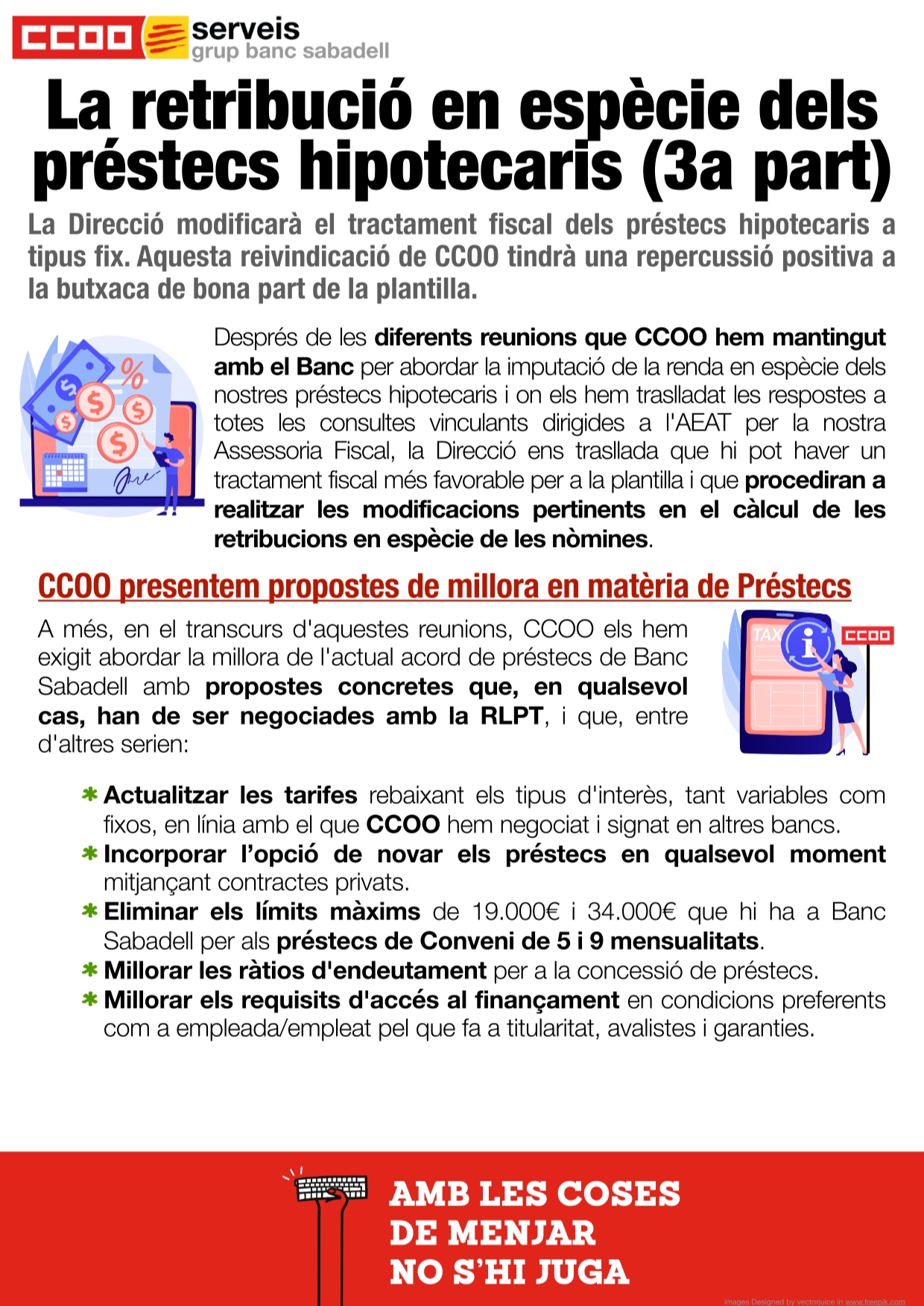 CCOO serveis grup banc sabadell

La retribució en espècie dels préstecs hipotecaris (3a part)

La Direcció modificarà el tractament fiscal dels préstecs hipotecaris a tipus fix. Aquesta reivindicació de CCOO tindrà una repercussió positiva a la butxaca de bona part de la plantilla.

Després de les diferents reunions que CCOO hem mantingut amb el Banc per abordar la imputació de la renda en espècie dels nostres préstecs hipotecaris i on els hem traslladat les respostes a totes les consultes vinculants dirigides a l'AEAT per la nostra Assessoria Fiscal, la Direcció ens trasllada que hi pot haver un tractament fiscal més favorable per a la plantilla i que procediran a realitzar les modificacions pertinents en el càlcul de les retribucions en espècie de les nòmines.

CCOO presentem propostes de millora en matèria de Préstecs

A més, en el transcurs d'aquestes reunions, CCOO els hem exigit abordar la millora de l'actual acord de préstecs de Banc Sabadell amb propostes concretes que, en qualsevol cas, han de ser negociades amb la RLPT, i que, entre d'altres serien:

TAX CCOO

* Actualitzar les tarifes rebaixant els tipus d'interès, tant variables com fixos, en línia amb el que CCOO hem negociat i signat en altres bancs.
* Incorporar l'opció de novar els préstecs en qualsevol moment mitjançant contractes privats.
* Eliminar els límits màxims de 19.000€ i 34.000€ que hi ha a Banc Sabadell per als préstecs de Conveni de 5 i 9 mensualitats.
* Millorar les ràtios d'endeutament per a la concessió de préstecs.
* Millorar els requisits d'accés al finançament en condicions preferents com a empleada/empleat pel que fa a titularitat, avalistes i garanties.

AMB LES COSES DE MENJAR NO S'HI JUGA

images Designed by vectorjuice in www.freepik.com